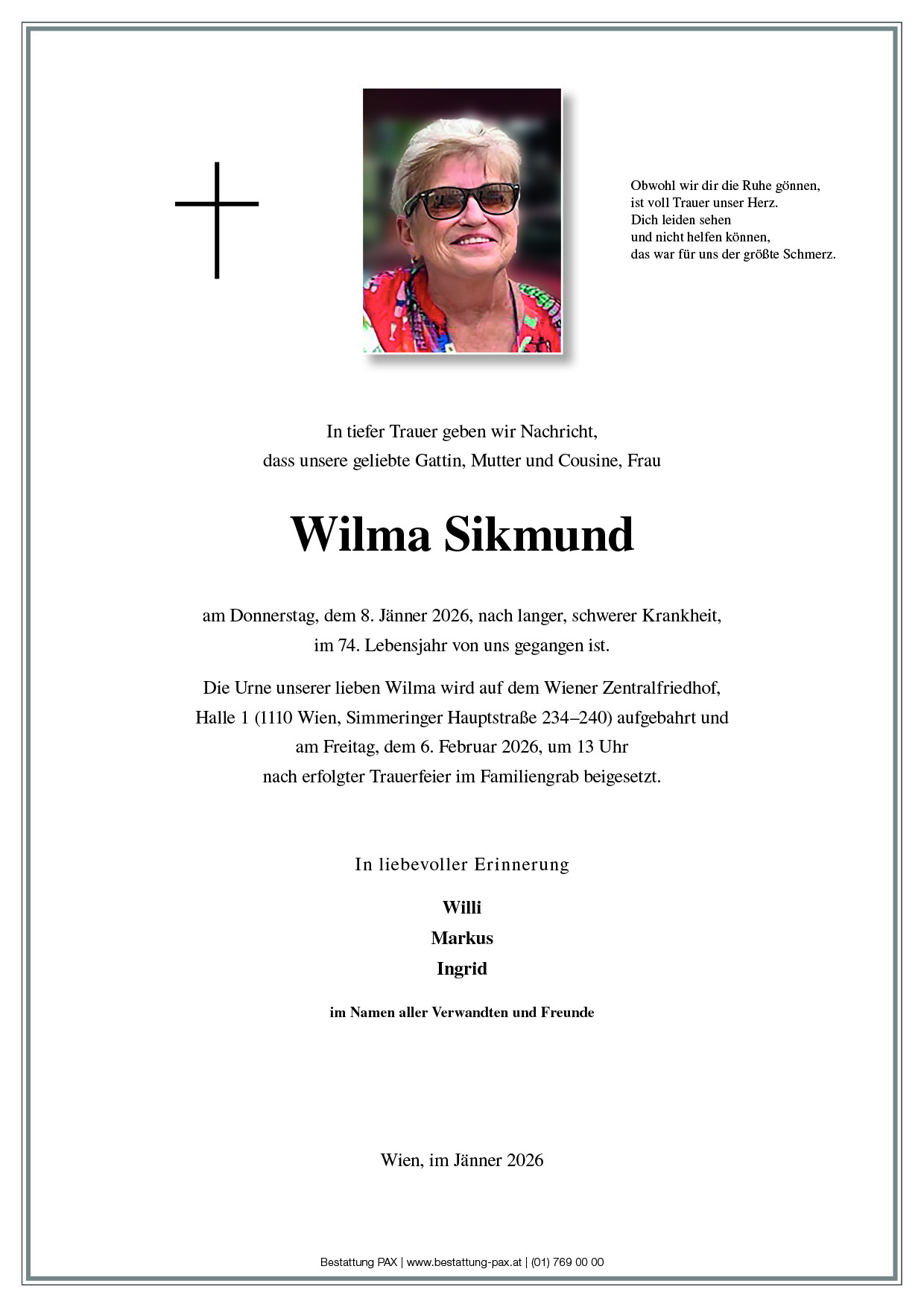 Obwohl wir dir die Ruhe gönnen,
ist voll Trauer unser Herz.
Dich leiden sehen
und nicht helfen können,
das war für uns der größte Schmerz.

In tiefer Trauer geben wir Nachricht,
dass unsere geliebte Gattin, Mutter und Cousine, Frau

Wilma Sikmund

am Donnerstag, dem 8. Jänner 2026, nach langer, schwerer Krankheit,
im 74. Lebensjahr von uns gegangen ist.

Die Urne unserer lieben Wilma wird auf dem Wiener Zentralfriedhof,
Halle 1 (1110 Wien, Simmeringer Hauptstraße 234–240) aufgebahrt und
am Freitag, dem 6. Februar 2026, um 13 Uhr
nach erfolgter Trauerfeier im Familiengrab beigesetzt.

In liebevoller Erinnerung

Willi
Markus
Ingrid

im Namen aller Verwandten und Freunde

Wien, im Jänner 2026

Bestattung PAX | www.bestattung-pax.at | (01) 769 00 00